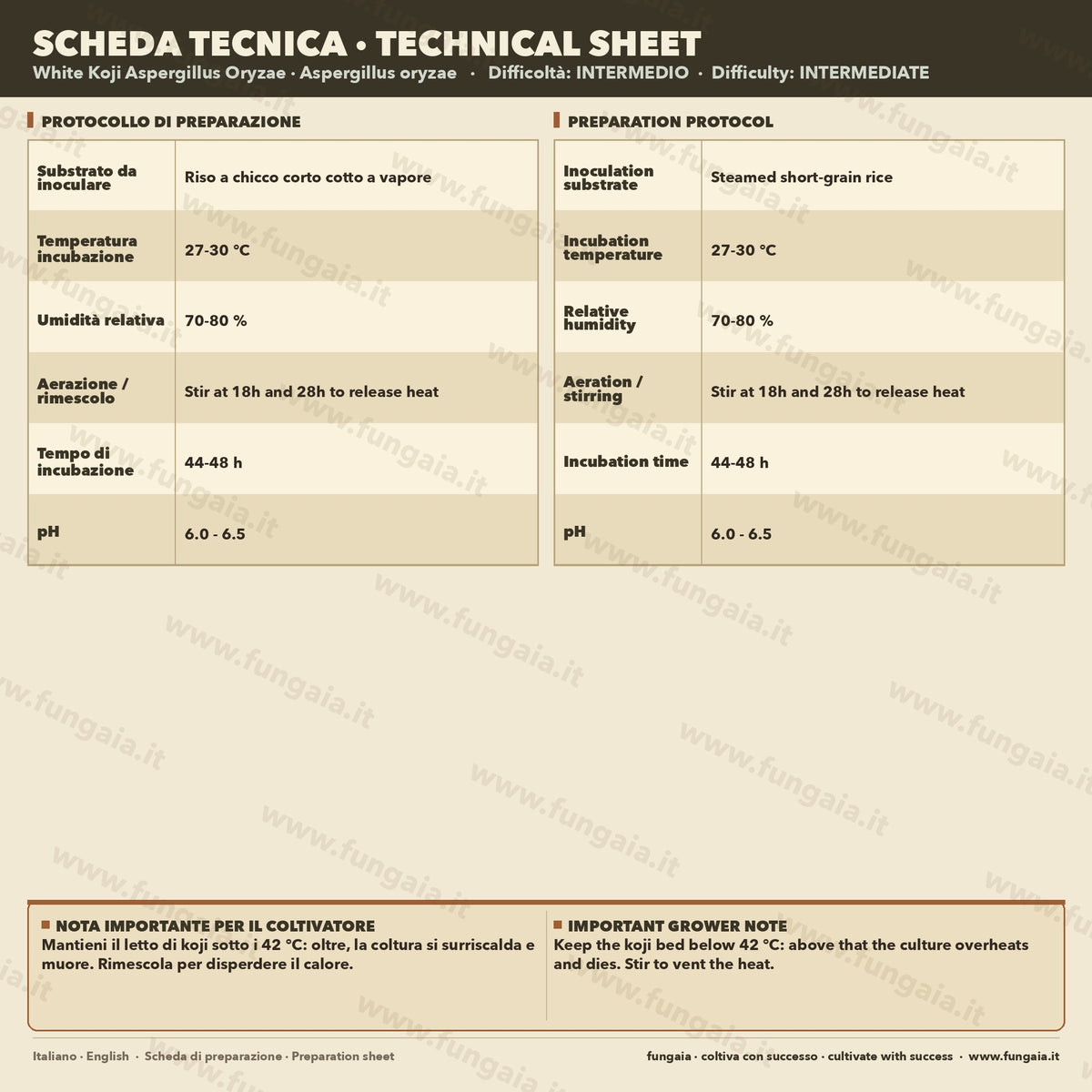 SCHEDA TECNICA • TECHNICAL SHEET
White Koji Aspergillus Oryzae · Aspergillus oryzae · Difficoltà: INTERMEDIO · Difficulty: INTERMEDIATE

PROTOCOLLO DI PREPARAZIONE

| Substrato da inoculare | Riso a chicco corto cotto a vapore |
|---|---|
| Temperatura incubazione | 27-30 °C |
| Umidità relativa | 70-80 % |
| Aerazione / rimescolo | Stir at 18h and 28h to release heat |
| Tempo di incubazione | 44-48 h |
| pH | 6.0 - 6.5 |

PREPARATION PROTOCOL

| Inoculation substrate | Steamed short-grain rice |
|---|---|
| Incubation temperature | 27-30 °C |
| Relative humidity | 70-80 % |
| Aeration / stirring | Stir at 18h and 28h to release heat |
| Incubation time | 44-48 h |
| pH | 6.0 - 6.5 |

NOTA IMPORTANTE PER IL COLTIVATORE
Mantieni il letto di koji sotto i 42 °C: oltre, la coltura si surriscalda e muore. Rimescola per disperdere il calore.

IMPORTANT GROWER NOTE
Keep the koji bed below 42 °C: above that the culture overheats and dies. Stir to vent the heat.

Italiano · English · Scheda di preparazione · Preparation sheet

fungaia · coltiva con successo · cultivate with success · www.fungaia.it

www.fungaia.it